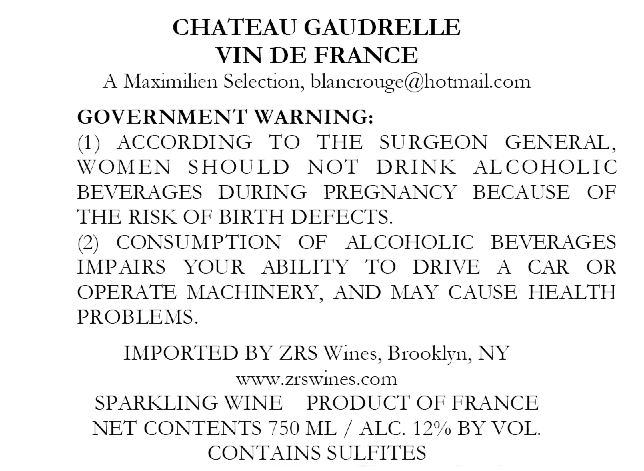 CHATEAU GAUDRELLE
VIN DE FRANCE
A Maximilien Selection, blancrouge@hotmail.com

GOVERNMENT WARNING:
(1) ACCORDING TO THE SURGEON GENERAL, WOMEN SHOULD NOT DRINK ALCOHOLIC BEVERAGES DURING PREGNANCY BECAUSE OF THE RISK OF BIRTH DEFECTS.
(2) CONSUMPTION OF ALCOHOLIC BEVERAGES IMPAIRS YOUR ABILITY TO DRIVE A CAR OR OPERATE MACHINERY, AND MAY CAUSE HEALTH PROBLEMS.

IMPORTED BY ZRS Wines, Brooklyn, NY
www.zrswines.com
SPARKLING WINE PRODUCT OF FRANCE
NET CONTENTS 750 ML / ALC. 12% BY VOL.
CONTAINS SULFITES